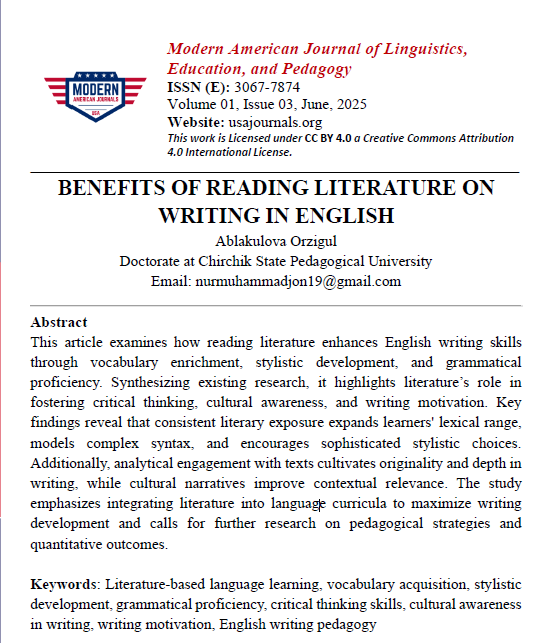 MODERN
AMERICAN JOURNALS
USA

Modern American Journal of Linguistics, Education, and Pedagogy
ISSN (E): 3067-7874
Volume 01, Issue 03, June, 2025
Website: usajournals.org
This work is Licensed under CC BY 4.0 a Creative Commons Attribution 4.0 International License.

BENEFITS OF READING LITERATURE ON WRITING IN ENGLISH

Ablakulova Orzigul
Doctorate at Chirchik State Pedagogical University
Email: nurmuhammadjon19@gmail.com

Abstract
This article examines how reading literature enhances English writing skills through vocabulary enrichment, stylistic development, and grammatical proficiency. Synthesizing existing research, it highlights literature's role in fostering critical thinking, cultural awareness, and writing motivation. Key findings reveal that consistent literary exposure expands learners' lexical range, models complex syntax, and encourages sophisticated stylistic choices. Additionally, analytical engagement with texts cultivates originality and depth in writing, while cultural narratives improve contextual relevance. The study emphasizes integrating literature into language curricula to maximize writing development and calls for further research on pedagogical strategies and quantitative outcomes.

Keywords: Literature-based language learning, vocabulary acquisition, stylistic development, grammatical proficiency, critical thinking skills, cultural awareness in writing, writing motivation, English writing pedagogy